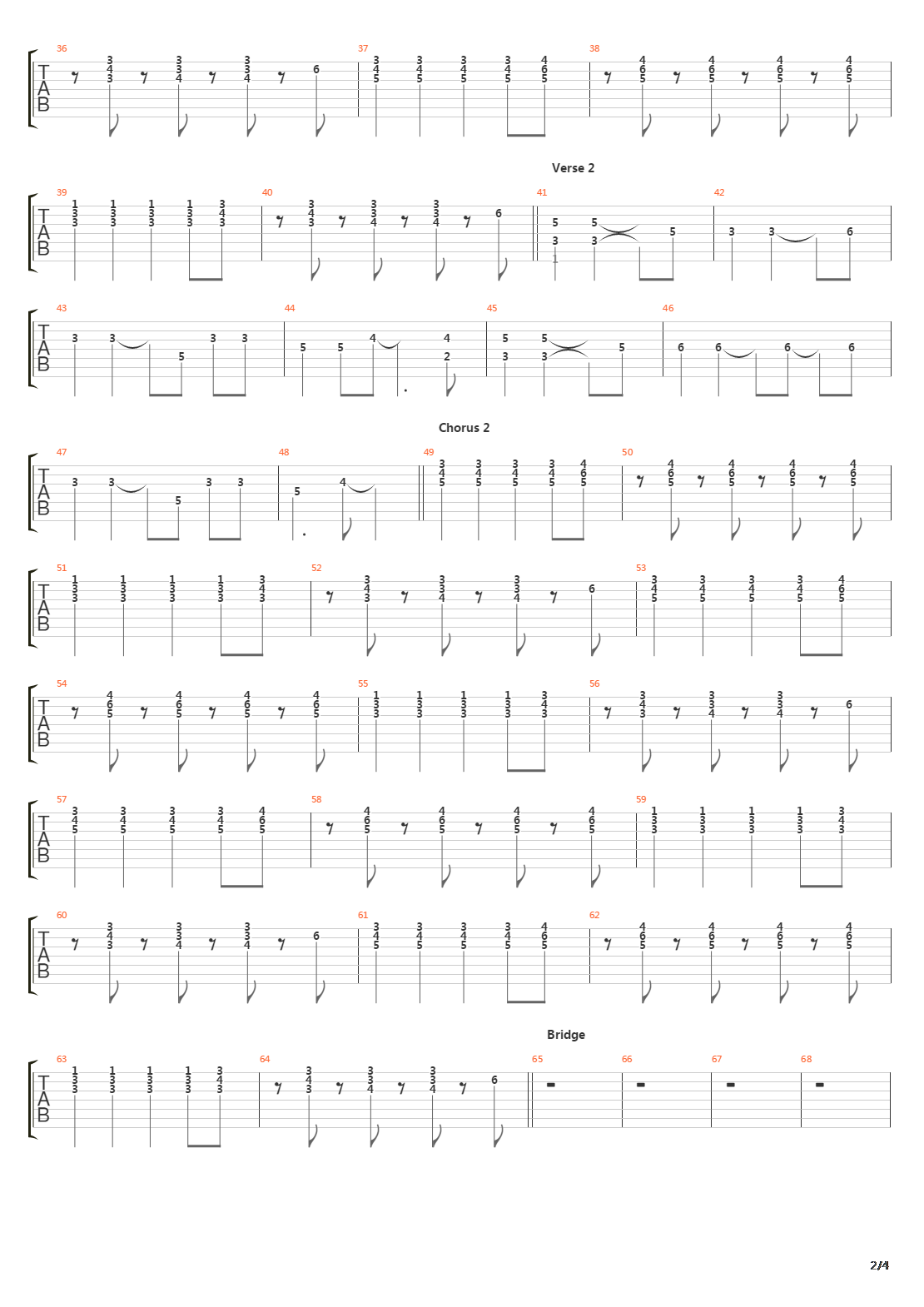 36 37 38

TAB

Verse 2

39 40 41 42

TAB

43 44 45 46

TAB

Chorus 2

47 48 49 50

TAB

51 52 53

TAB

54 55 56

TAB

57 58 59

TAB

60 61 62

TAB

Bridge

63 64 65 66 67 68

TAB

2/4